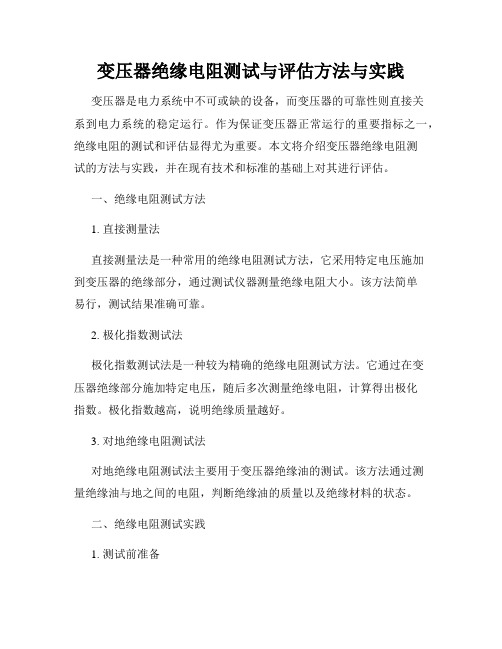 变压器绝缘电阻测试与评估方法与实践

变压器是电力系统中不可或缺的设备，而变压器的可靠性则直接关系到电力系统的稳定运行。作为保证变压器正常运行的重要指标之一，绝缘电阻的测试和评估显得尤为重要。本文将介绍变压器绝缘电阻测试的方法与实践，并在现有技术和标准的基础上对其进行评估。

一、绝缘电阻测试方法

1. 直接测量法

直接测量法是一种常用的绝缘电阻测试方法，它采用特定电压施加到变压器的绝缘部分，通过测试仪器测量绝缘电阻大小。该方法简单易行，测试结果准确可靠。

2. 极化指数测试法

极化指数测试法是一种较为精确的绝缘电阻测试方法。它通过在变压器绝缘部分施加特定电压，随后多次测量绝缘电阻，计算得出极化指数。极化指数越高，说明绝缘质量越好。

3. 对地绝缘电阻测试法

对地绝缘电阻测试法主要用于变压器绝缘油的测试。该方法通过测量绝缘油与地之间的电阻，判断绝缘油的质量以及绝缘材料的状态。

二、绝缘电阻测试实践

1. 测试前准备